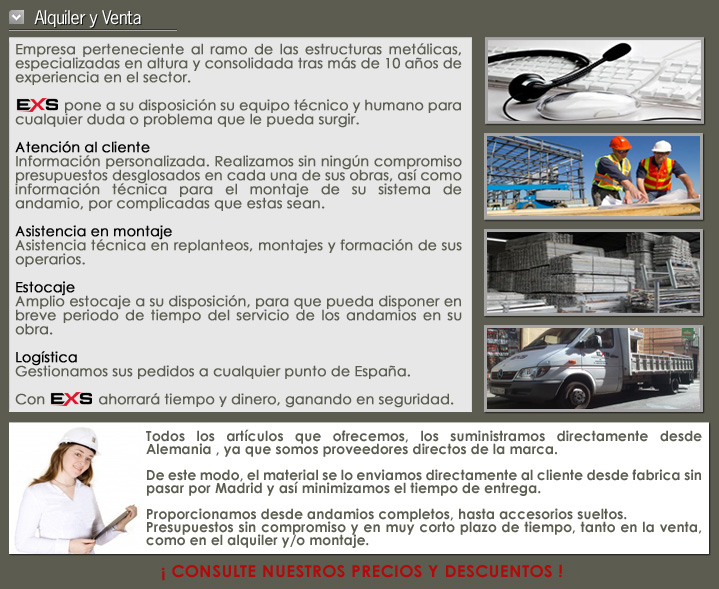 Alquiler y Venta

Empresa perteneciente al ramo de las estructuras metálicas, especializadas en altura y consolidada tras más de 10 años de experiencia en el sector.

EXS pone a su disposición su equipo técnico y humano para cualquier duda o problema que le pueda surgir.

Atención al cliente
Información personalizada. Realizamos sin ningún compromiso presupuestos desglosados en cada una de sus obras, así como información técnica para el montaje de su sistema de andamio, por complicadas que estas sean.

Asistencia en montaje
Asistencia técnica en replanteos, montajes y formación de sus operarios.

Estocaje
Amplio estocaje a su disposición, para que pueda disponer en breve periodo de tiempo del servicio de los andamios en su obra.

Logística
Gestionamos sus pedidos a cualquier punto de España.

Con EXS ahorrará tiempo y dinero, ganando en seguridad.

Todos los artículos que ofrecemos, los suministramos directamente desde Alemania , ya que somos proveedores directos de la marca.

De este modo, el material se lo enviamos directamente al cliente desde fabrica sin pasar por Madrid y así minimizamos el tiempo de entrega.

Proporcionamos desde andamios completos, hasta accesorios sueltos.
Presupuestos sin compromiso y en muy corto plazo de tiempo, tanto en la venta, como en el alquiler y/o montaje.

¡ CONSULTE NUESTROS PRECIOS Y DESCUENTOS !